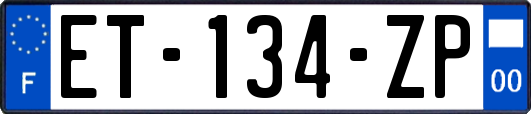 F

ET-134-ZP

00